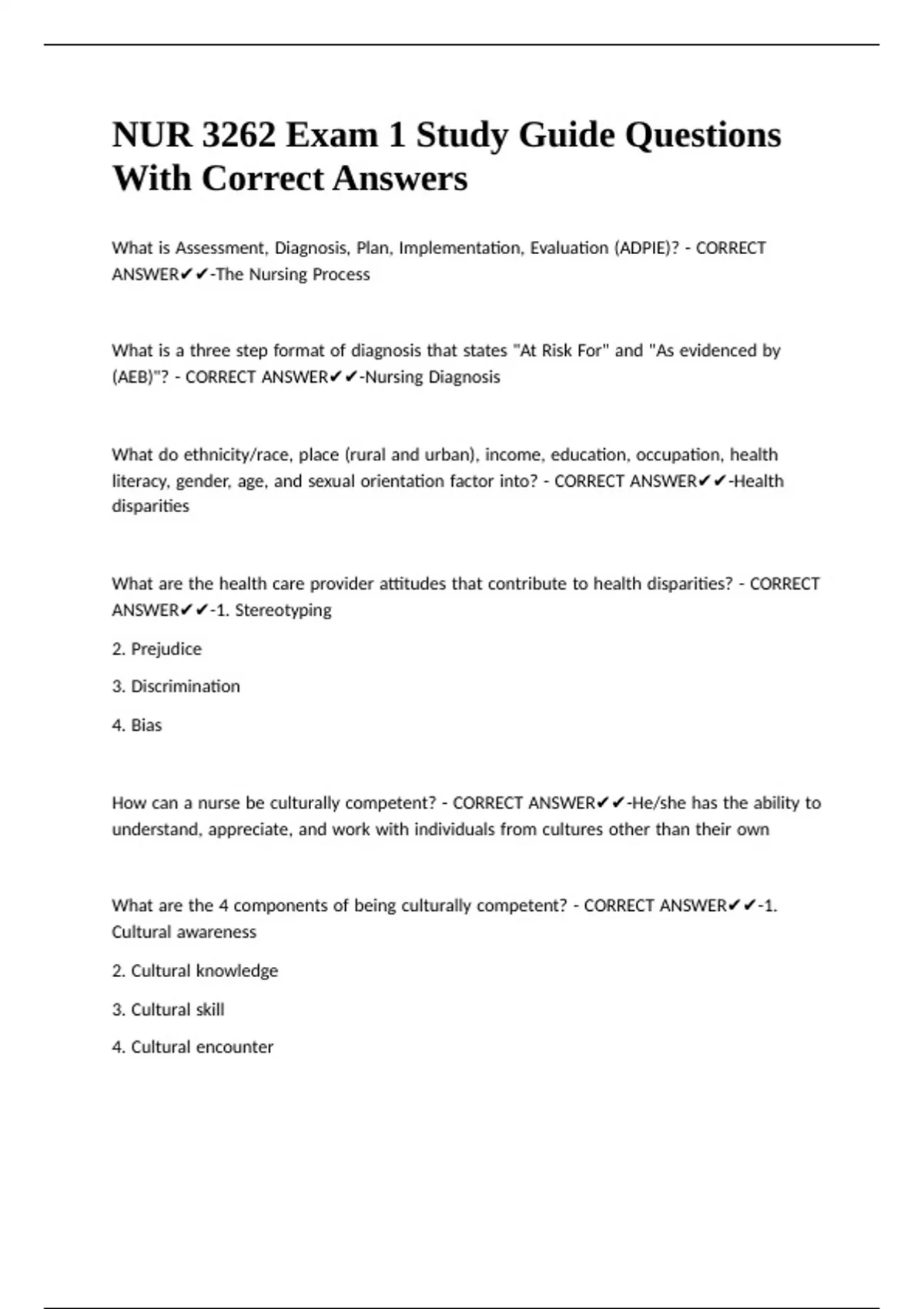 NUR 3262 Exam 1 Study Guide Questions With Correct Answers

What is Assessment, Diagnosis, Plan, Implementation, Evaluation (ADPIE)? - CORRECT ANSWER✔✔-The Nursing Process

What is a three step format of diagnosis that states "At Risk For" and "As evidenced by (AEB)"? - CORRECT ANSWER✔✔-Nursing Diagnosis

What do ethnicity/race, place (rural and urban), income, education, occupation, health literacy, gender, age, and sexual orientation factor into? - CORRECT ANSWER✔✔-Health disparities

What are the health care provider attitudes that contribute to health disparities? - CORRECT ANSWER✔✔-1. Stereotyping

2. Prejudice

3. Discrimination

4. Bias

How can a nurse be culturally competent? - CORRECT ANSWER✔✔-He/she has the ability to understand, appreciate, and work with individuals from cultures other than their own

What are the 4 components of being culturally competent? - CORRECT ANSWER✔✔-1. Cultural awareness

2. Cultural knowledge

3. Cultural skill

4. Cultural encounter